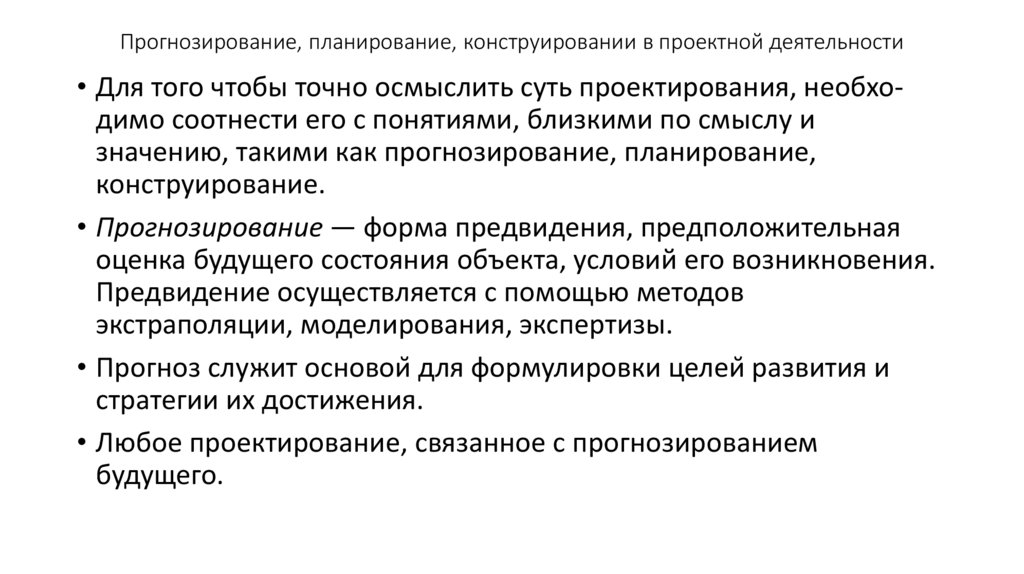 Прогнозирование, планирование, конструировании в проектной деятельности

• Для того чтобы точно осмыслить суть проектирования, необходимо соотнести его с понятиями, близкими по смыслу и значению, такими как прогнозирование, планирование, конструирование.

• Прогнозирование — форма предвидения, предположительная оценка будущего состояния объекта, условий его возникновения. Предвидение осуществляется с помощью методов экстраполяции, моделирования, экспертизы.

• Прогноз служит основой для формулировки целей развития и стратегии их достижения.

• Любое проектирование, связанное с прогнозированием будущего.